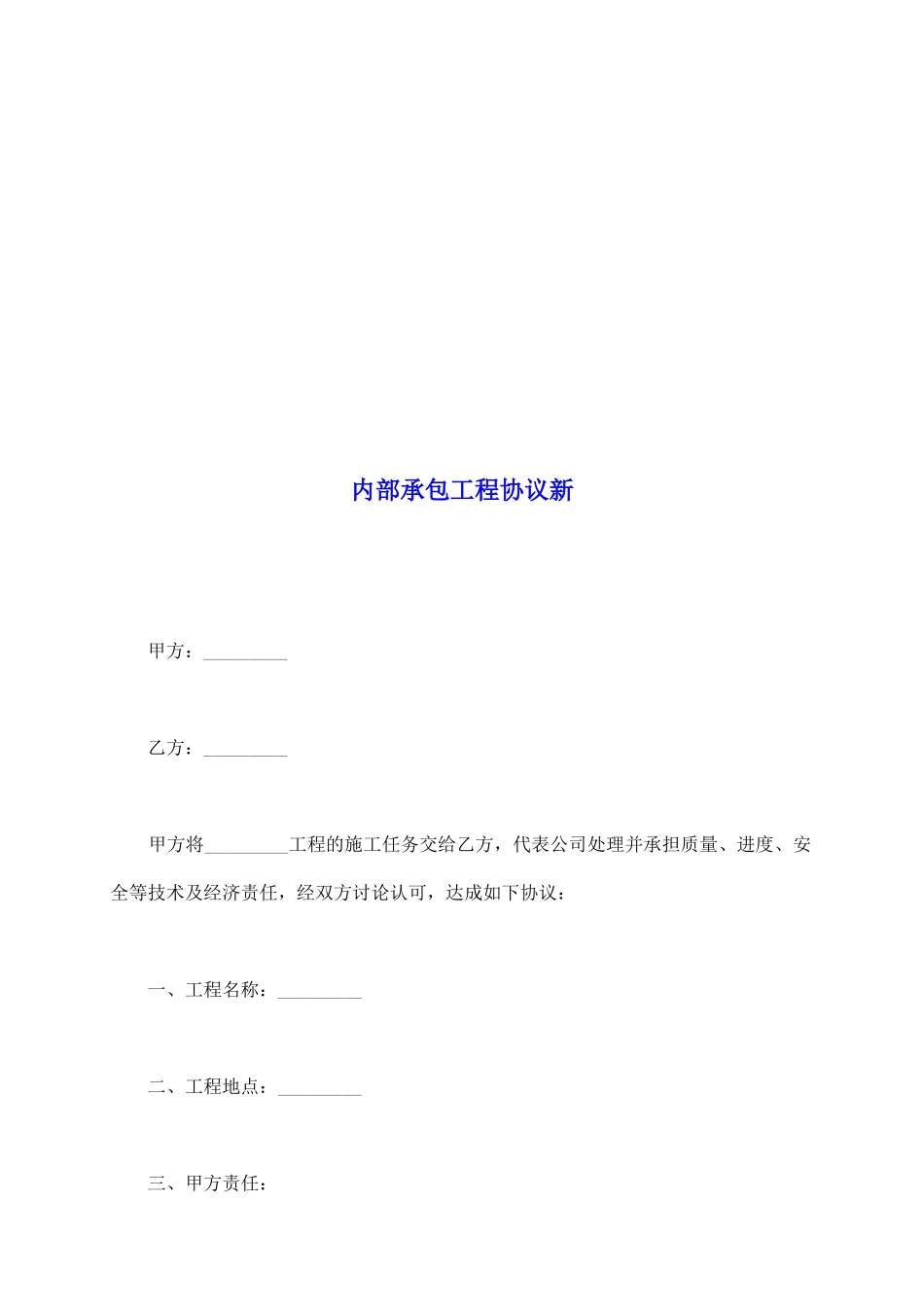 内部承包工程协议新

甲方：_________

乙方：_________

甲方将_________工程的施工任务交给乙方，代表公司处理并承担质量、进度、安全等技术及经济责任，经双方讨论认可，达成如下协议：

一、工程名称：_________

二、工程地点：_________

三、甲方责任：